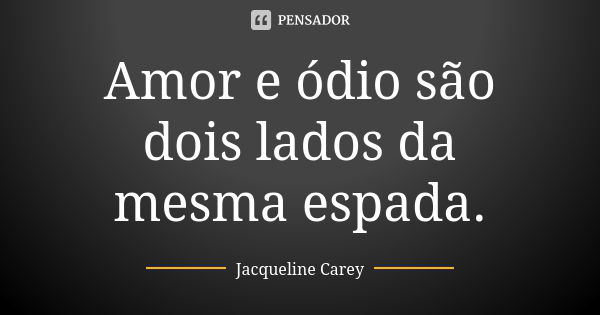 PENSADOR

Amor e ódio são dois lados da mesma espada.

Jacqueline Carey